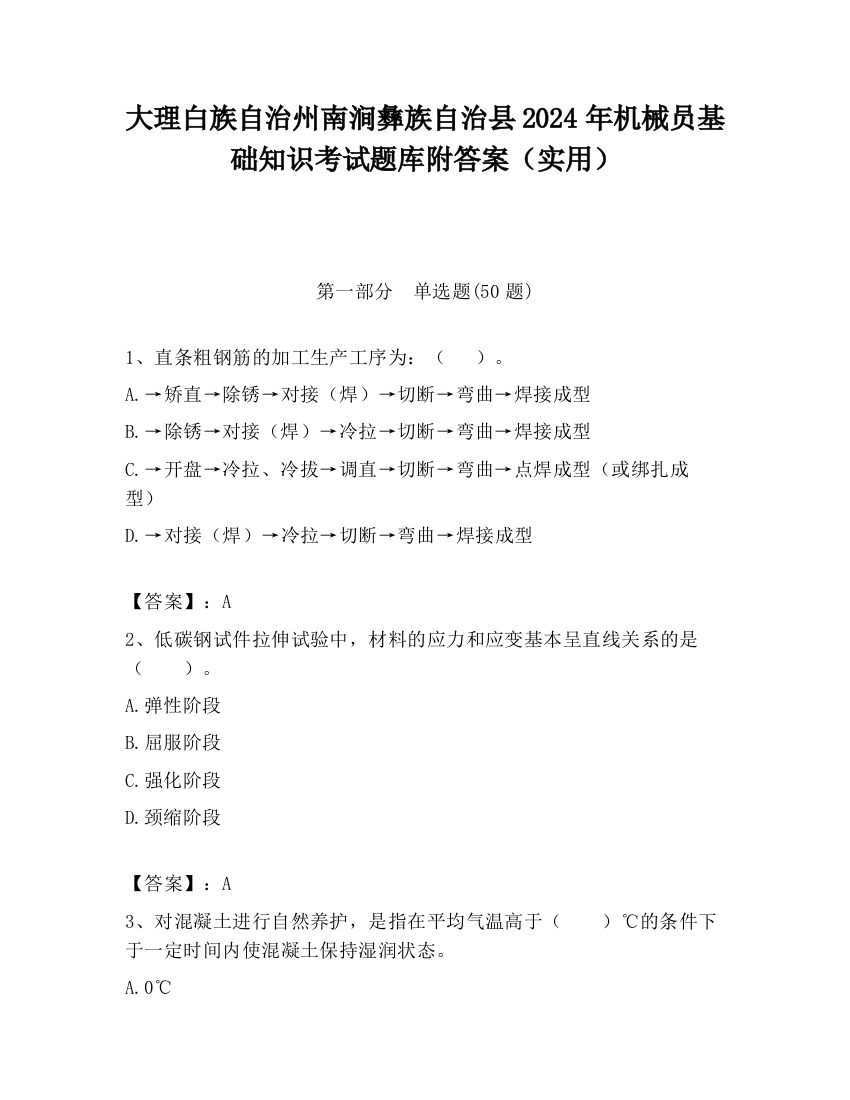 大理白族自治州南涧彝族自治县2024年机械员基础知识考试题库附答案（实用）

第一部分　单选题(50题)

1、直条粗钢筋的加工生产工序为：（　　）。

A.→矫直→除锈→对接（焊）→切断→弯曲→焊接成型

B.→除锈→对接（焊）→冷拉→切断→弯曲→焊接成型

C.→开盘→冷拉、冷拔→调直→切断→弯曲→点焊成型（或绑扎成型）

D.→对接（焊）→冷拉→切断→弯曲→焊接成型

【答案】：A

2、低碳钢试件拉伸试验中，材料的应力和应变基本呈直线关系的是（　　）。

A.弹性阶段

B.屈服阶段

C.强化阶段

D.颈缩阶段

【答案】：A

3、对混凝土进行自然养护，是指在平均气温高于（　　）℃的条件下于一定时间内使混凝土保持湿润状态。

A.0℃